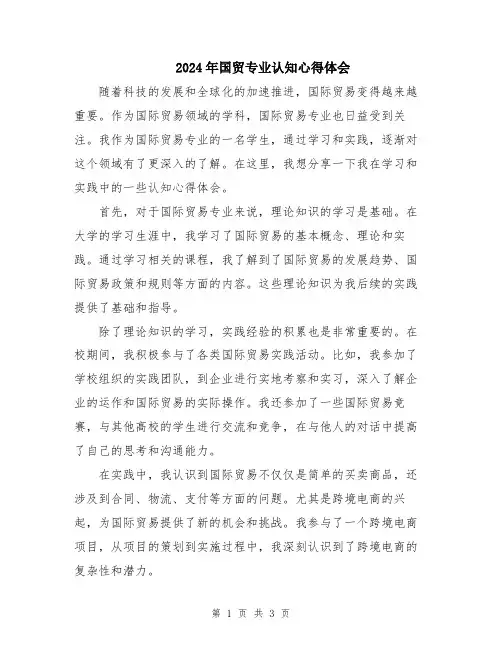 2024年国贸专业认知心得体会

随着科技的发展和全球化的加速推进，国际贸易变得越来越重要。作为国际贸易领域的学科，国际贸易专业也日益受到关注。我作为国际贸易专业的一名学生，通过学习和实践，逐渐对这个领域有了更深入的了解。在这里，我想分享一下我在学习和实践中的一些认知心得体会。

首先，对于国际贸易专业来说，理论知识的学习是基础。在大学的学习生涯中，我学习了国际贸易的基本概念、理论和实践。通过学习相关的课程，我了解到了国际贸易的发展趋势、国际贸易政策和规则等方面的内容。这些理论知识为我后续的实践提供了基础和指导。

除了理论知识的学习，实践经验的积累也是非常重要的。在校期间，我积极参与了各类国际贸易实践活动。比如，我参加了学校组织的实践团队，到企业进行实地考察和实习，深入了解企业的运作和国际贸易的实际操作。我还参加了一些国际贸易竞赛，与其他高校的学生进行交流和竞争，在与他人的对话中提高了自己的思考和沟通能力。

在实践中，我认识到国际贸易不仅仅是简单的买卖商品，还涉及到合同、物流、支付等方面的问题。尤其是跨境电商的兴起，为国际贸易提供了新的机会和挑战。我参与了一个跨境电商项目，从项目的策划到实施过程中，我深刻认识到了跨境电商的复杂性和潜力。

第 1 页 共 3 页